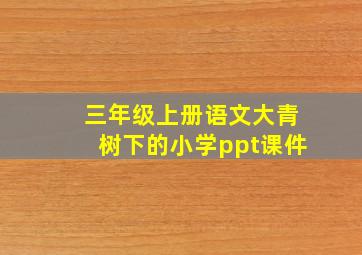 三年级上册语文大青树下的小学ppt课件